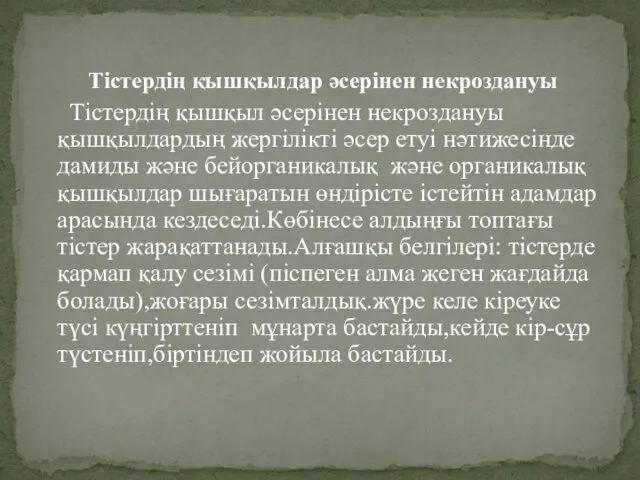 Тістердің қышқылдар әсерінен некроздануы

Тістердің қышқыл әсерінен некроздануы қышқылдардың жергілікті әсер етуі нәтижесінде дамиды және бейорганикалық және органикалық қышқылдар шығаратын өндірісте істейтін адамдар арасында кездеседі.Көбінесе алдыңғы топтағы тістер жарақаттанады.Алғашқы белгілері: тістерде қармап қалу сезімі (піспеген алма жеген жағдайда болады),жоғары сезімталдық.жүре келе кіреуке түсі күңгірттеніп мұнарта бастайды,кейде кір-сұр түстеніп,біртіндеп жойыла бастайды.